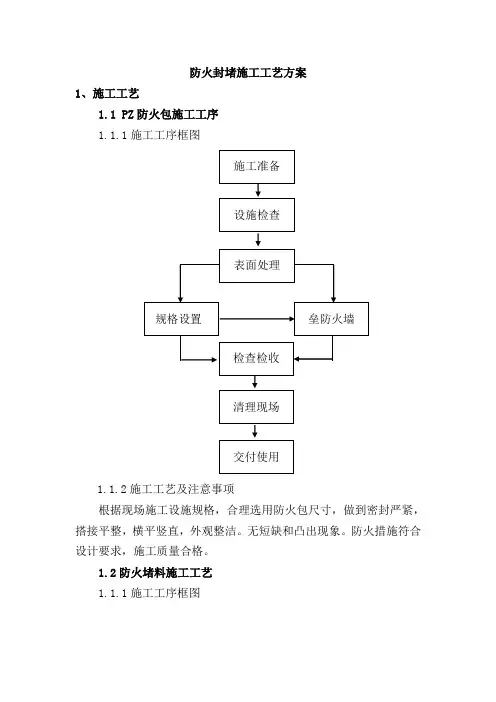 防火封堵施工工艺方案

1、施工工艺

1.1 PZ 防火包施工工序

1.1.1 施工工序框图

施工准备

设施检查

表面处理

规格设置

垒防火墙

检查检收

清理现场

交付使用

1.1.2 施工工艺及注意事项

根据现场施工设施规格，合理选用防火包尺寸，做到密封严紧，搭接平整，横平竖直，外观整洁。无短缺和凸出现象。防火措施符合设计要求，施工质量合格。

1.2 防火堵料施工工艺

1.1.1 施工工序框图